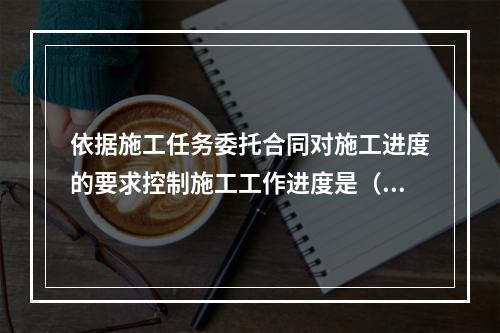 依据施工任务委托合同对施工进度的要求控制施工工作进度是（...